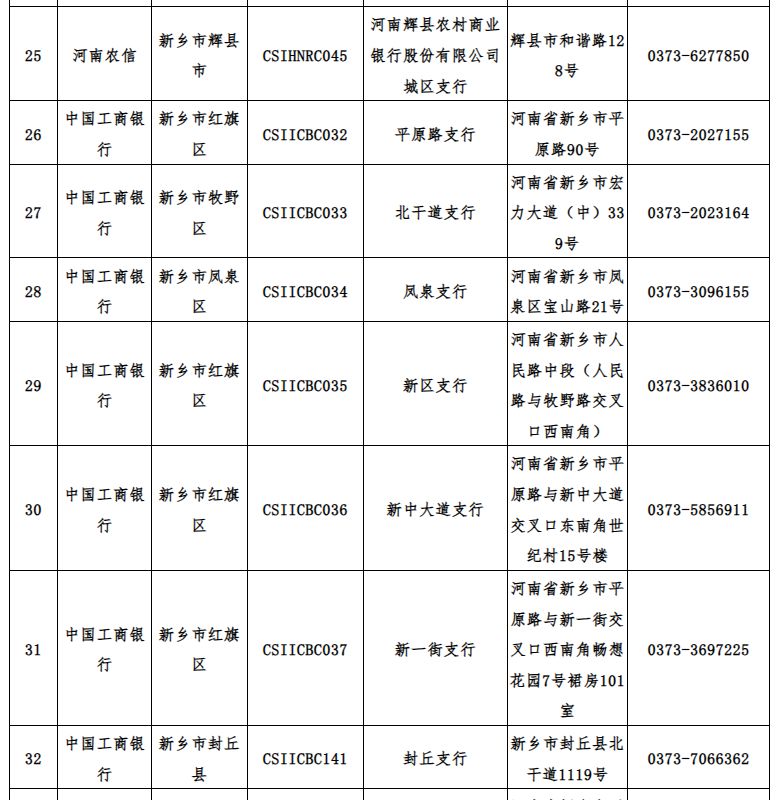 | | | | | | | |
|---|---|---|---|---|---|---|
| 25 | 河南农信 | 新乡市辉县市 | CSIHNRC045 | 河南辉县农村商业银行股份有限公司城区支行 | 辉县市和谐路128号 | 0373-6277850 |
| 26 | 中国工商银行 | 新乡市红旗区 | CSIICBC032 | 平原路支行 | 河南省新乡市平原路90号 | 0373-2027155 |
| 27 | 中国工商银行 | 新乡市牧野区 | CSIICBC033 | 北干道支行 | 河南省新乡市宏力大道（中）339号 | 0373-2023164 |
| 28 | 中国工商银行 | 新乡市凤泉区 | CSIICBC034 | 凤泉支行 | 河南省新乡市凤泉区宝山路21号 | 0373-3096155 |
| 29 | 中国工商银行 | 新乡市红旗区 | CSIICBC035 | 新区支行 | 河南省新乡市人民路中段（人民路与牧野路交叉口西南角） | 0373-3836010 |
| 30 | 中国工商银行 | 新乡市红旗区 | CSIICBC036 | 新中大道支行 | 河南省新乡市平原路与新中大道交叉口东南角世纪村15号楼 | 0373-5856911 |
| 31 | 中国工商银行 | 新乡市红旗区 | CSIICBC037 | 新一街支行 | 河南省新乡市平原路与新一街交叉口西南角畅想花园7号裙房101室 | 0373-3697225 |
| 32 | 中国工商银行 | 新乡市封丘县 | CSIICBC141 | 封丘支行 | 新乡市封丘县北干道1119号 | 0373-7066362 |